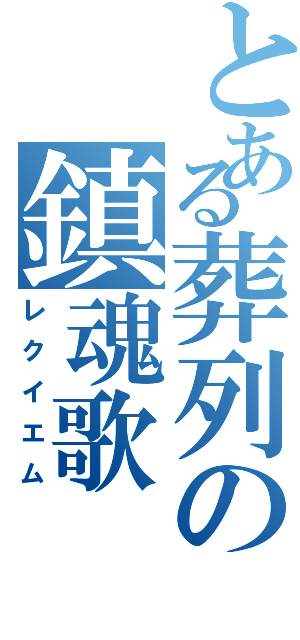 とある葬列の鎮魂歌
レクイエム